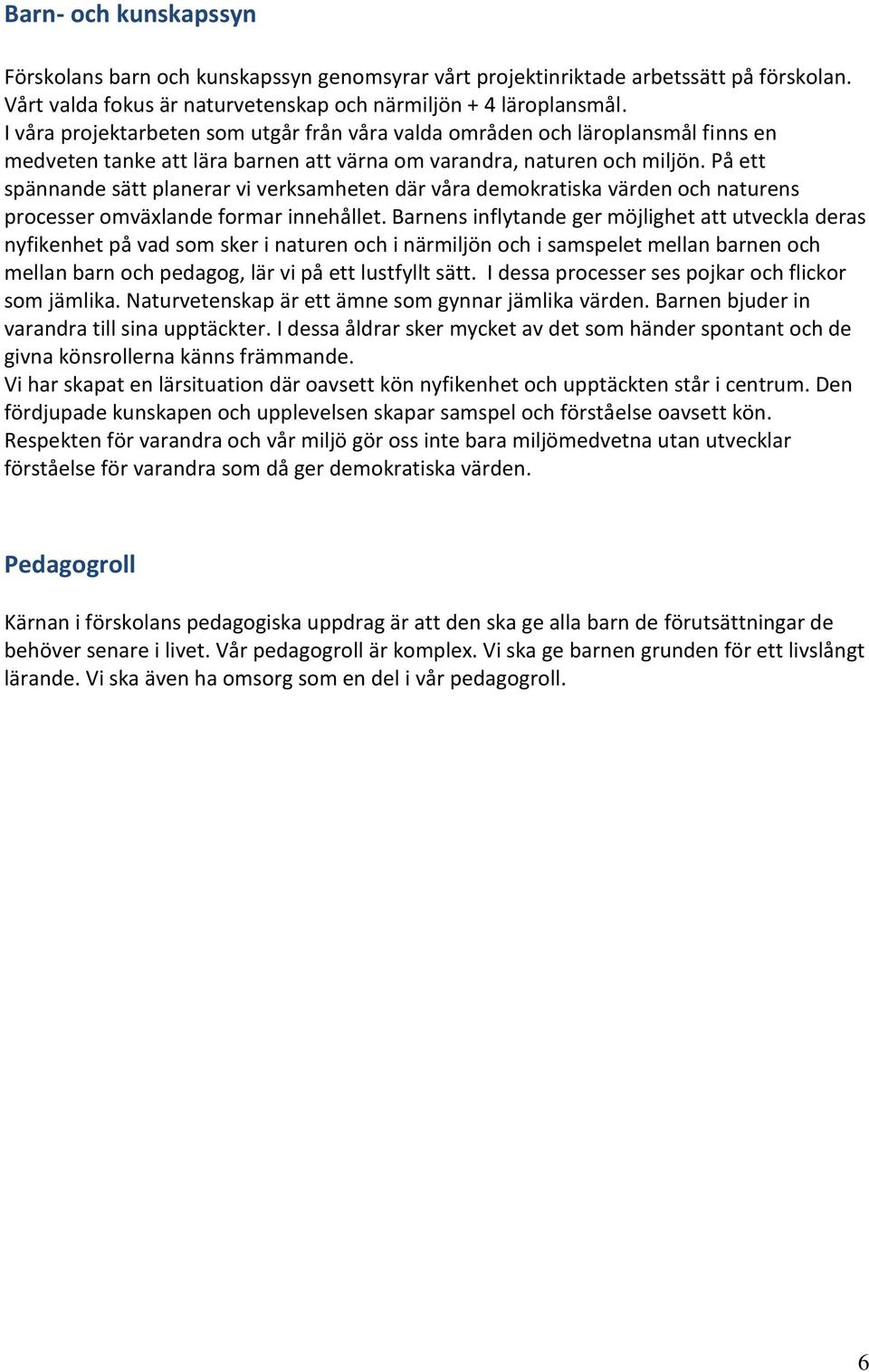 Barn- och kunskapssyn

Förskolans barn och kunskapssyn genomsyrar vårt projektinriktade arbetssätt på förskolan. Vårt valda fokus är naturvetenskap och närmiljön + 4 läroplansmål.
I våra projektarbeten som utgår från våra valda områden och läroplansmål finns en medveten tanke att lära barnen att värna om varandra, naturen och miljön. På ett spännande sätt planerar vi verksamheten där våra demokratiska värden och naturens processer omväxlande formar innehållet. Barnens inflytande ger möjlighet att utveckla deras nyfikenhet på vad som sker i naturen och i närmiljön och i samspelet mellan barnen och mellan barn och pedagog, lär vi på ett lustfyllt sätt. I dessa processer ses pojkar och flickor som jämlika. Naturvetenskap är ett ämne som gynnar jämlika värden. Barnen bjuder in varandra till sina upptäckter. I dessa åldrar sker mycket av det som händer spontant och de givna könsrollerna känns främmande.
Vi har skapat en lärsituation där oavsett kön nyfikenhet och upptäckten står i centrum. Den fördjupade kunskapen och upplevelsen skapar samspel och förståelse oavsett kön. Respekten för varandra och vår miljö gör oss inte bara miljömedvetna utan utvecklar förståelse för varandra som då ger demokratiska värden.

Pedagogroll

Kärnan i förskolans pedagogiska uppdrag är att den ska ge alla barn de förutsättningar de behöver senare i livet. Vår pedagogroll är komplex. Vi ska ge barnen grunden för ett livslångt lärande. Vi ska även ha omsorg som en del i vår pedagogroll.

6